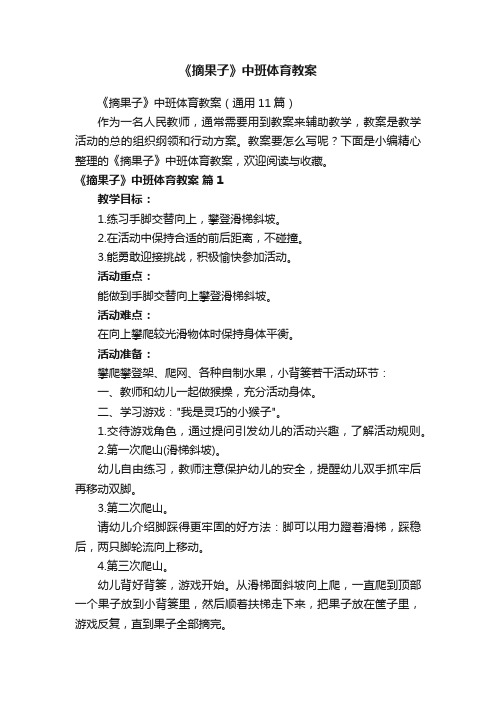 《摘果子》中班体育教案

《摘果子》中班体育教案（通用 11 篇）

作为一名人民教师，通常需要用到教案来辅助教学，教案是教学活动的总的组织纲领和行动方案。教案要怎么写呢？下面是小编精心整理的《摘果子》中班体育教案，欢迎阅读与收藏。

《摘果子》中班体育教案 篇 1

教学目标：

1.练习手脚交替向上，攀登滑梯斜坡。

2.在活动中保持合适的前后距离，不碰撞。

3.能勇敢迎接挑战，积极愉快参加活动。

活动重点：

能做到手脚交替向上攀登滑梯斜坡。

活动难点：

在向上攀爬较光滑物体时保持身体平衡。

活动准备：

攀爬攀登架、爬网、各种自制水果，小背篓若干活动环节：

一、教师和幼儿一起做猴操，充分活动身体。

二、学习游戏："我是灵巧的小猴子"。

1.交待游戏角色，通过提问引发幼儿的活动兴趣，了解活动规则。

2.第一次爬山(滑梯斜坡)。

幼儿自由练习，教师注意保护幼儿的安全，提醒幼儿双手抓牢后再移动双脚。

3.第二次爬山。

请幼儿介绍脚踩得更牢固的好方法：脚可以用力蹬着滑梯，踩稳后，两只脚轮流向上移动。

4.第三次爬山。

幼儿背好背篓，游戏开始。从滑梯面斜坡向上爬，一直爬到顶部一个果子放到小背篓里，然后顺着扶梯走下来，把果子放在筐子里，游戏反复，直到果子全部摘完。